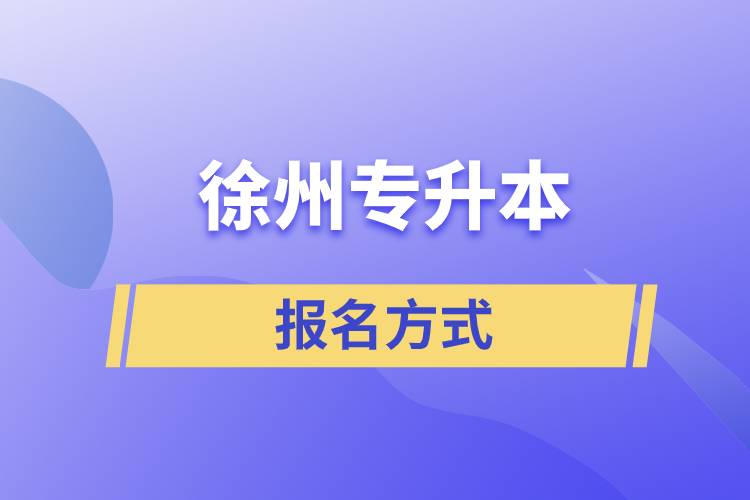 徐州专升本

报名方式